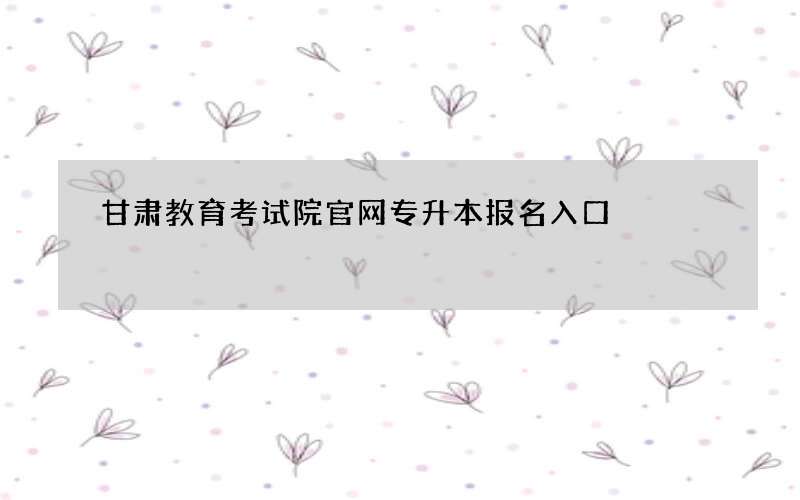 甘肃教育考试院官网专升本报名入口